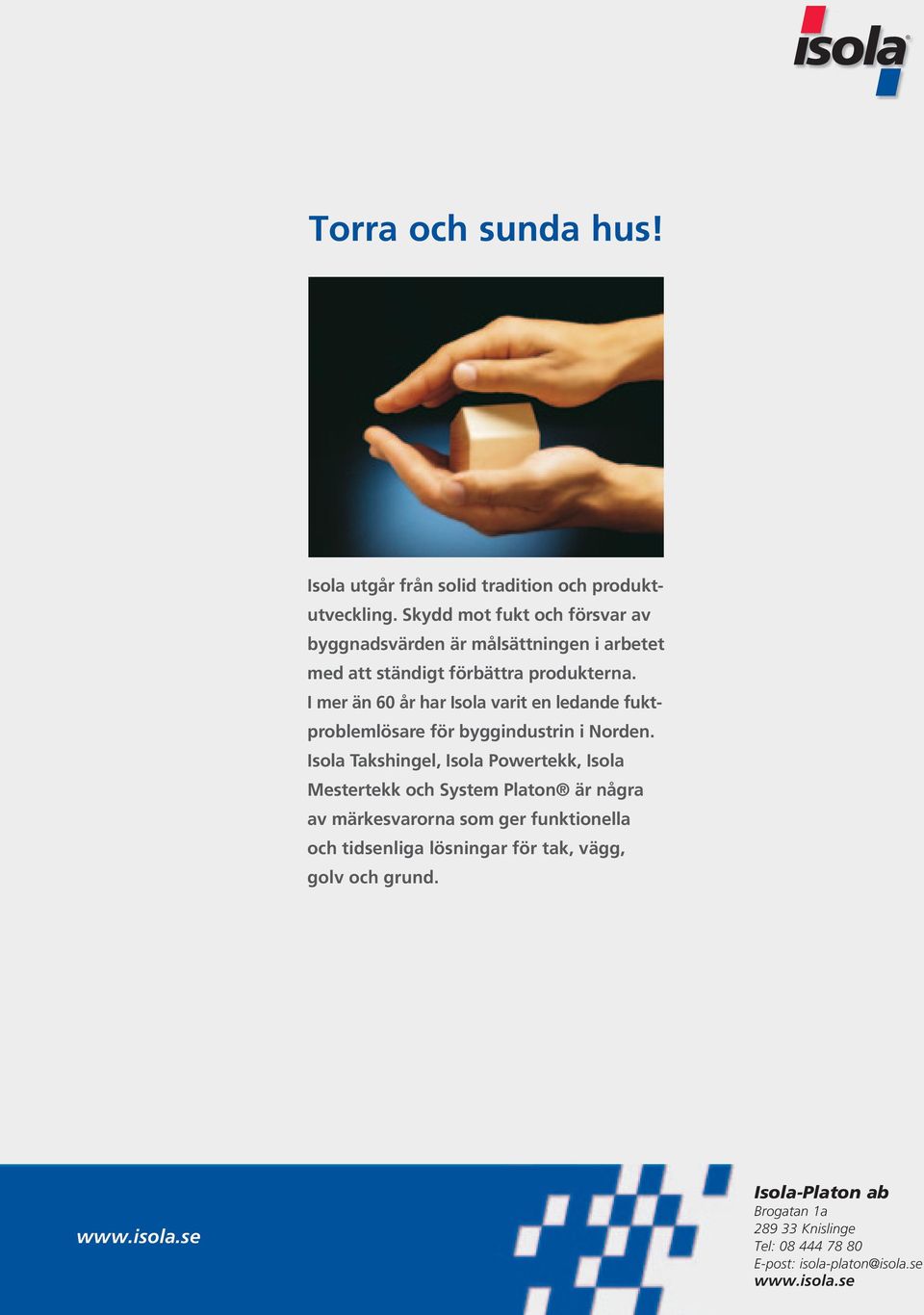 isola®

Torra och sunda hus!

Isola utgår från solid tradition och produktutveckling. Skydd mot fukt och försvar av byggnadsvärden är målsättningen i arbetet med att ständigt förbättra produkterna. I mer än 60 år har Isola varit en ledande fuktproblemlösare för byggindustrin i Norden. Isola Takshingel, Isola Powertekk, Isola Mestertekk och System Platon® är några av märkesvarorna som ger funktionella och tidsenliga lösningar för tak, vägg, golv och grund.

www.isola.se

Isola-Platon ab
Brogatan 1a
289 33 Knislinge
Tel: 08 444 78 80
E-post: isola-platon@isola.se
www.isola.se